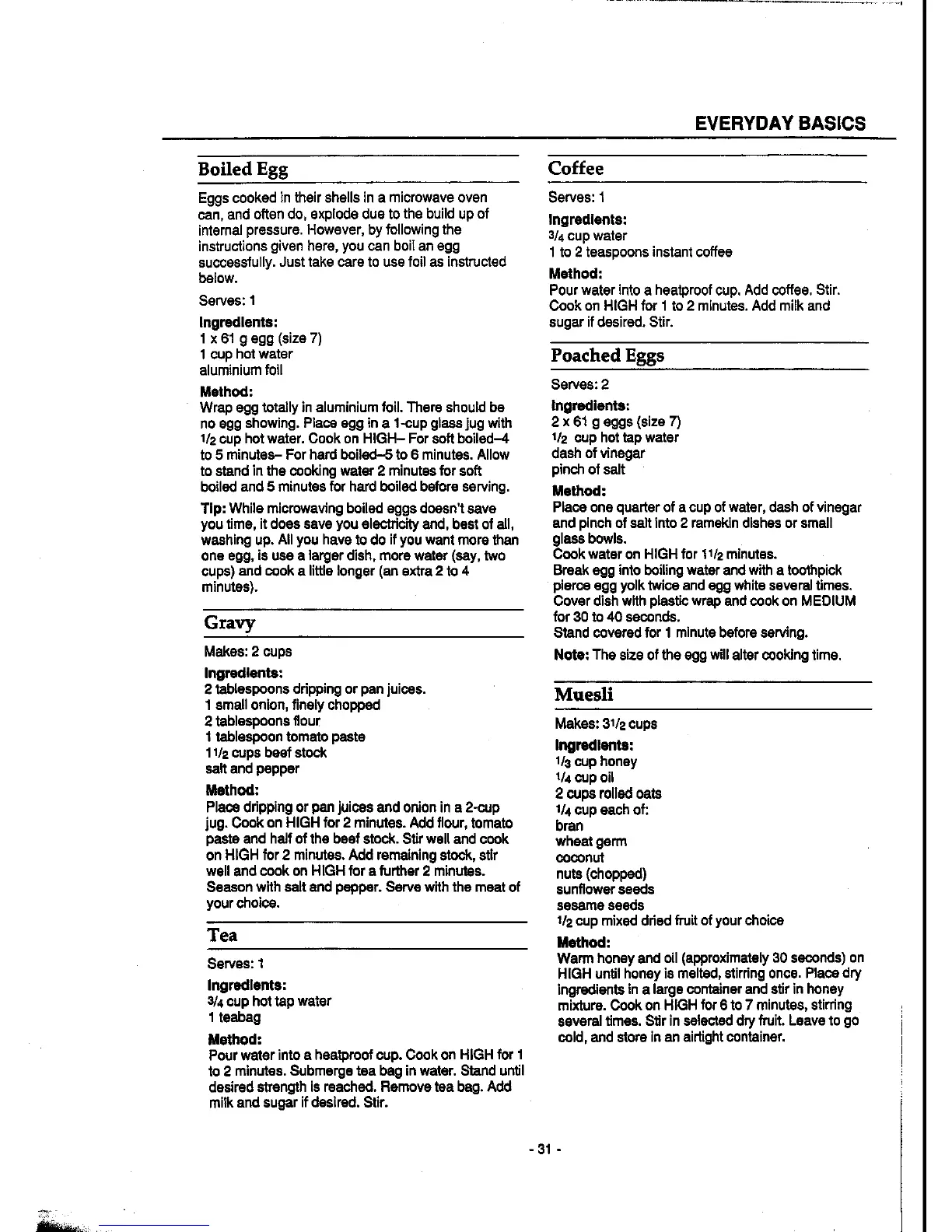 EVERYDAY BASICS

Boiled Egg

Eggs cooked in their shells in a microwave oven can, and often do, explode due to the build up of internal pressure. However, by following the instructions given here, you can boil an egg successfully. Just take care to use foil as instructed below.

Serves: 1

Ingredients:
1 x 61 g egg (size 7)
1 cup hot water
aluminium foil

Method:
Wrap egg totally in aluminium foil. There should be no egg showing. Place egg in a 1-cup glass jug with $1/2$ cup hot water. Cook on HIGH– For soft boiled–4 to 5 minutes– For hard boiled–5 to 6 minutes. Allow to stand in the cooking water 2 minutes for soft boiled and 5 minutes for hard boiled before serving.

Tip: While microwaving boiled eggs doesn't save you time, it does save you electricity and, best of all, washing up. All you have to do if you want more than one egg, is use a larger dish, more water (say, two cups) and cook a little longer (an extra 2 to 4 minutes).

Gravy

Makes: 2 cups

Ingredients:
2 tablespoons dripping or pan juices.
1 small onion, finely chopped
2 tablespoons flour
1 tablespoon tomato paste
$1 1/2$ cups beef stock
salt and pepper

Method:
Place dripping or pan juices and onion in a 2-cup jug. Cook on HIGH for 2 minutes. Add flour, tomato paste and half of the beef stock. Stir well and cook on HIGH for 2 minutes. Add remaining stock, stir well and cook on HIGH for a further 2 minutes. Season with salt and pepper. Serve with the meat of your choice.

Tea

Serves: 1

Ingredients:
$3/4$ cup hot tap water
1 teabag

Method:
Pour water into a heatproof cup. Cook on HIGH for 1 to 2 minutes. Submerge tea bag in water. Stand until desired strength is reached. Remove tea bag. Add milk and sugar if desired. Stir.

Coffee

Serves: 1

Ingredients:
$3/4$ cup water
1 to 2 teaspoons instant coffee

Method:
Pour water into a heatproof cup. Add coffee. Stir. Cook on HIGH for 1 to 2 minutes. Add milk and sugar if desired. Stir.

Poached Eggs

Serves: 2

Ingredients:
2 x 61 g eggs (size 7)
$1/2$ cup hot tap water
dash of vinegar
pinch of salt

Method:
Place one quarter of a cup of water, dash of vinegar and pinch of salt into 2 ramekin dishes or small glass bowls.
Cook water on HIGH for $1 1/2$ minutes.
Break egg into boiling water and with a toothpick pierce egg yolk twice and egg white several times.
Cover dish with plastic wrap and cook on MEDIUM for 30 to 40 seconds.
Stand covered for 1 minute before serving.

Note: The size of the egg will alter cooking time.

Muesli

Makes: $3 1/2$ cups

Ingredients:
$1/3$ cup honey
$1/4$ cup oil
2 cups rolled oats
$1/4$ cup each of:
bran
wheat germ
coconut
nuts (chopped)
sunflower seeds
sesame seeds
$1/2$ cup mixed dried fruit of your choice

Method:
Warm honey and oil (approximately 30 seconds) on HIGH until honey is melted, stirring once. Place dry ingredients in a large container and stir in honey mixture. Cook on HIGH for 6 to 7 minutes, stirring several times. Stir in selected dry fruit. Leave to go cold, and store in an airtight container.

- 31 -